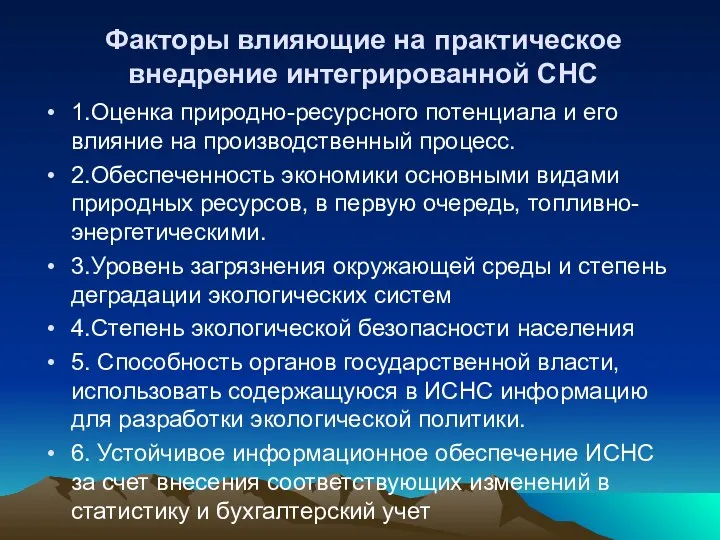 Факторы влияющие на практическое внедрение интегрированной СНС

• 1.Оценка природно-ресурсного потенциала и его влияние на производственный процесс.
• 2.Обеспеченность экономики основными видами природных ресурсов, в первую очередь, топливно-энергетическими.
• 3.Уровень загрязнения окружающей среды и степень деградации экологических систем
• 4.Степень экологической безопасности населения
• 5. Способность органов государственной власти, использовать содержащуюся в ИСНС информацию для разработки экологической политики.
• 6. Устойчивое информационное обеспечение ИСНС за счет внесения соответствующих изменений в статистику и бухгалтерский учет